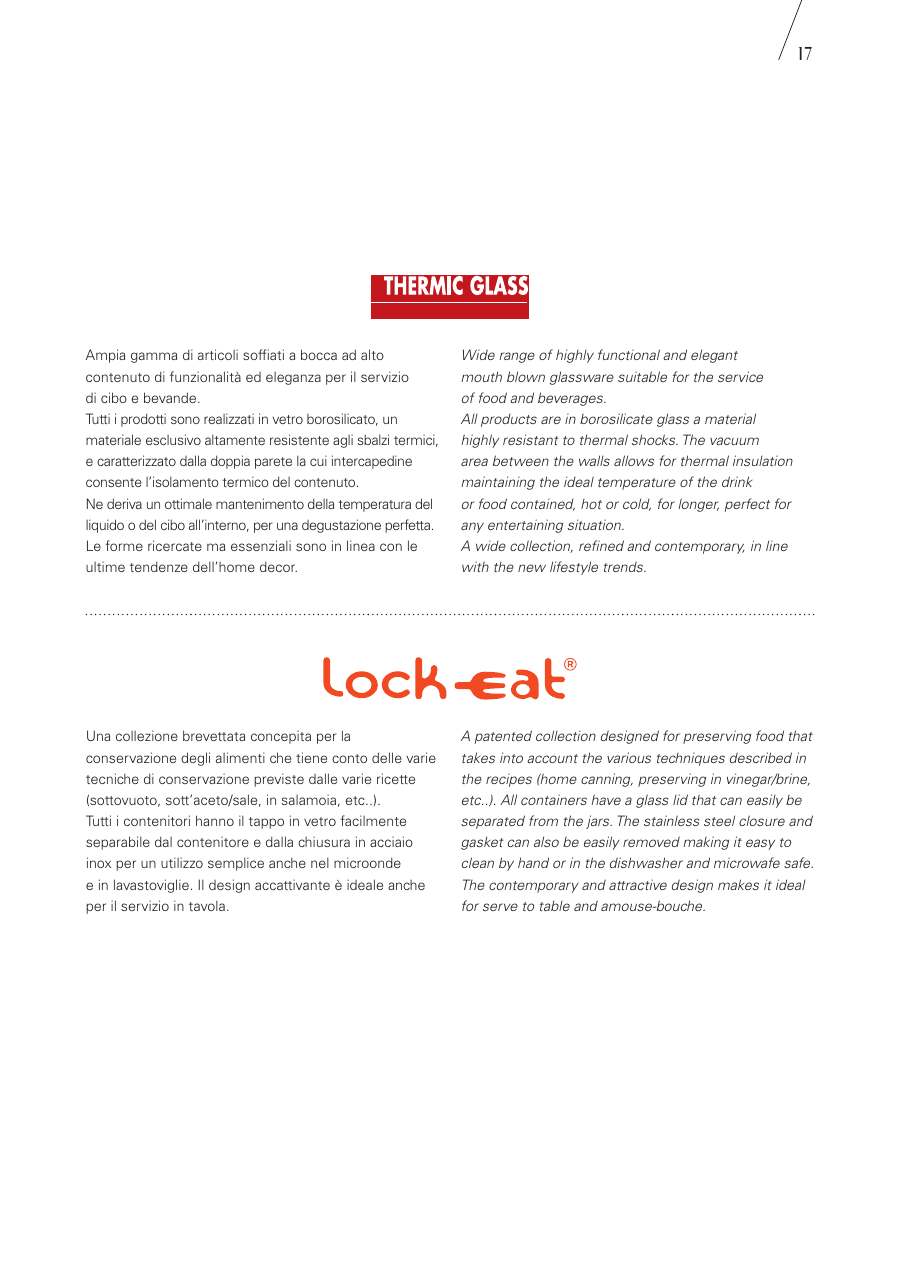 17

THERMIC GLASS

Ampia gamma di articoli soffiati a bocca ad alto contenuto di funzionalità ed eleganza per il servizio di cibo e bevande.
Tutti i prodotti sono realizzati in vetro borosilicato, un materiale esclusivo altamente resistente agli sbalzi termici, e caratterizzato dalla doppia parete la cui intercapedine consente l'isolamento termico del contenuto.
Ne deriva un ottimale mantenimento della temperatura del liquido o del cibo all'interno, per una degustazione perfetta.
Le forme ricercate ma essenziali sono in linea con le ultime tendenze dell'home decor.

Wide range of highly functional and elegant mouth blown glassware suitable for the service of food and beverages.
All products are in borosilicate glass a material highly resistant to thermal shocks. The vacuum area between the walls allows for thermal insulation maintaining the ideal temperature of the drink or food contained, hot or cold, for longer, perfect for any entertaining situation.
A wide collection, refined and contemporary, in line with the new lifestyle trends.

lock-eat®

Una collezione brevettata concepita per la conservazione degli alimenti che tiene conto delle varie tecniche di conservazione previste dalle varie ricette (sottovuoto, sott'aceto/sale, in salamoia, etc..).
Tutti i contenitori hanno il tappo in vetro facilmente separabile dal contenitore e dalla chiusura in acciaio inox per un utilizzo semplice anche nel microonde e in lavastoviglie. Il design accattivante è ideale anche per il servizio in tavola.

A patented collection designed for preserving food that takes into account the various techniques described in the recipes (home canning, preserving in vinegar/brine, etc..). All containers have a glass lid that can easily be separated from the jars. The stainless steel closure and gasket can also be easily removed making it easy to clean by hand or in the dishwasher and microwafe safe. The contemporary and attractive design makes it ideal for serve to table and amouse-bouche.